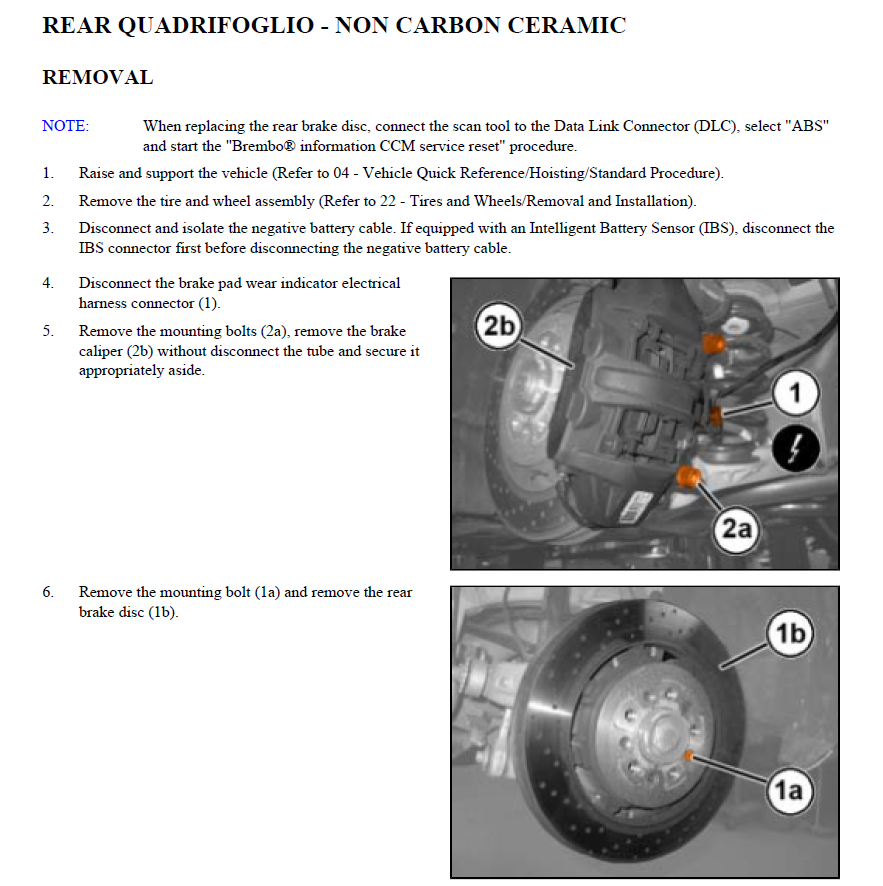 REAR QUADRIFOGLIO - NON CARBON CERAMIC

REMOVAL

NOTE: When replacing the rear brake disc, connect the scan tool to the Data Link Connector (DLC), select "ABS" and start the "Brembo® information CCM service reset" procedure.

1. Raise and support the vehicle (Refer to 04 - Vehicle Quick Reference/Hoisting/Standard Procedure).

2. Remove the tire and wheel assembly (Refer to 22 - Tires and Wheels/Removal and Installation).

3. Disconnect and isolate the negative battery cable. If equipped with an Intelligent Battery Sensor (IBS), disconnect the IBS connector first before disconnecting the negative battery cable.

4. Disconnect the brake pad wear indicator electrical harness connector (1).

5. Remove the mounting bolts (2a), remove the brake caliper (2b) without disconnect the tube and secure it appropriately aside.

2b

1

2a

6. Remove the mounting bolt (1a) and remove the rear brake disc (1b).

1b

1a